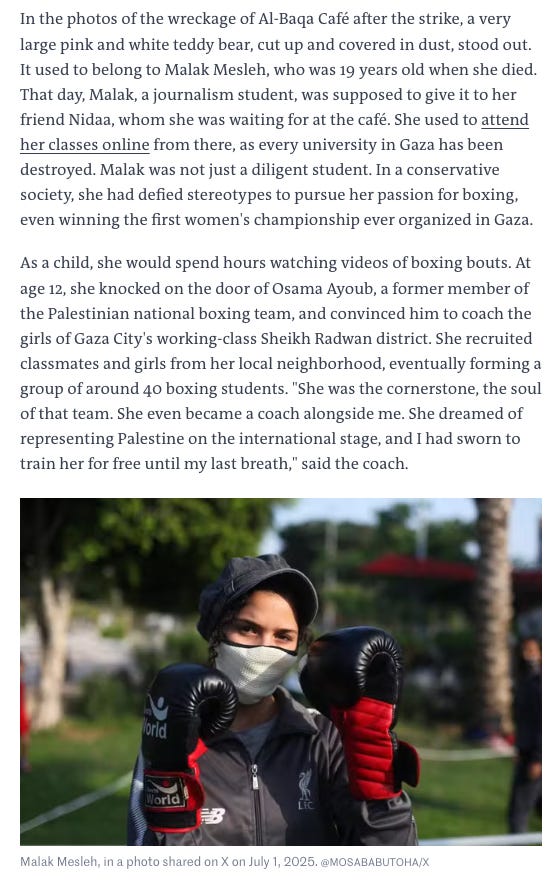 In the photos of the wreckage of Al-Baqa Café after the strike, a very large pink and white teddy bear, cut up and covered in dust, stood out. It used to belong to Malak Mesleh, who was 19 years old when she died. That day, Malak, a journalism student, was supposed to give it to her friend Nidaa, whom she was waiting for at the café. She used to attend her classes online from there, as every university in Gaza has been destroyed. Malak was not just a diligent student. In a conservative society, she had defied stereotypes to pursue her passion for boxing, even winning the first women's championship ever organized in Gaza.

As a child, she would spend hours watching videos of boxing bouts. At age 12, she knocked on the door of Osama Ayoub, a former member of the Palestinian national boxing team, and convinced him to coach the girls of Gaza City's working-class Sheikh Radwan district. She recruited classmates and girls from her local neighborhood, eventually forming a group of around 40 boxing students. "She was the cornerstone, the soul of that team. She even became a coach alongside me. She dreamed of representing Palestine on the international stage, and I had sworn to train her for free until my last breath," said the coach.

World
World
LFC

Malak Mesleh, in a photo shared on X on July 1, 2025. @MOSABABUTOHA/X